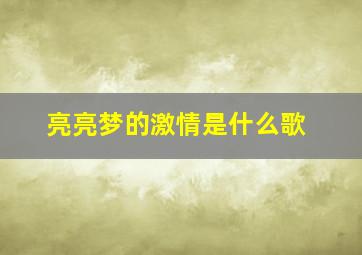 亮亮梦的激情是什么歌